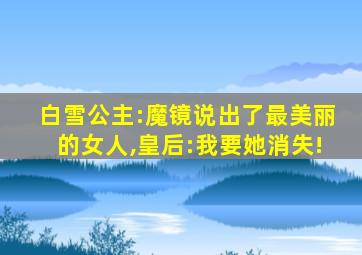 白雪公主:魔镜说出了最美丽的女人,皇后:我要她消失!